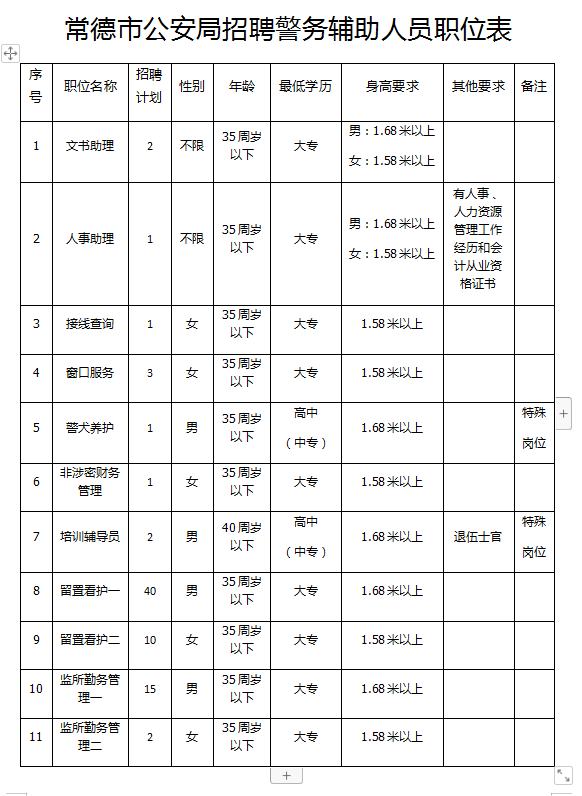 常德市公安局招聘警务辅助人员职位表

| 序号 | 职位名称 | 招聘计划 | 性别 | 年龄 | 最低学历 | 身高要求 | 其他要求 | 备注 |
|---|---|---|---|---|---|---|---|---|
| 1 | 文书助理 | 2 | 不限 | 35周岁以下 | 大专 | 男：1.68米以上 女：1.58米以上 | | |
| 2 | 人事助理 | 1 | 不限 | 35周岁以下 | 大专 | 男：1.68米以上 女：1.58米以上 | 有人事、人力资源管理工作经历和会计从业资格证书 | |
| 3 | 接线查询 | 1 | 女 | 35周岁以下 | 大专 | 1.58米以上 | | |
| 4 | 窗口服务 | 3 | 女 | 35周岁以下 | 大专 | 1.58米以上 | | |
| 5 | 警犬养护 | 1 | 男 | 35周岁以下 | 高中（中专） | 1.68米以上 | | 特殊岗位 |
| 6 | 非涉密财务管理 | 1 | 女 | 35周岁以下 | 大专 | 1.58米以上 | | |
| 7 | 培训辅导员 | 2 | 男 | 40周岁以下 | 高中（中专） | 1.68米以上 | 退伍士官 | 特殊岗位 |
| 8 | 留置看护一 | 40 | 男 | 35周岁以下 | 大专 | 1.68米以上 | | |
| 9 | 留置看护二 | 10 | 女 | 35周岁以下 | 大专 | 1.58米以上 | | |
| 10 | 监所勤务管理一 | 15 | 男 | 35周岁以下 | 大专 | 1.68米以上 | | |
| 11 | 监所勤务管理二 | 2 | 女 | 35周岁以下 | 大专 | 1.58米以上 | | |